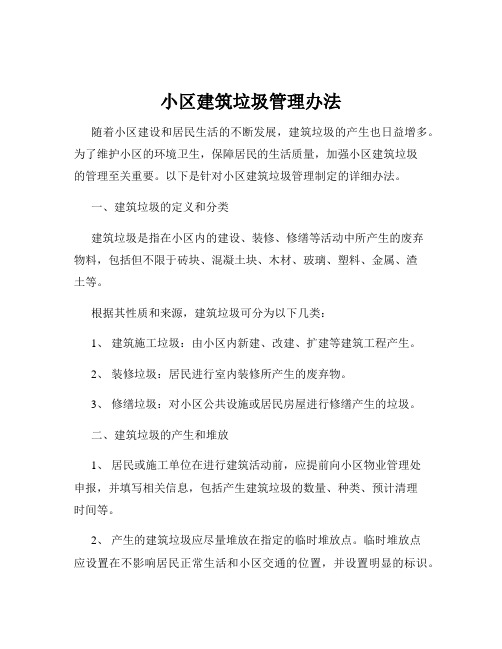 小区建筑垃圾管理办法

随着小区建设和居民生活的不断发展，建筑垃圾的产生也日益增多。为了维护小区的环境卫生，保障居民的生活质量，加强小区建筑垃圾的管理至关重要。以下是针对小区建筑垃圾管理制定的详细办法。

一、建筑垃圾的定义和分类

建筑垃圾是指在小区内的建设、装修、修缮等活动中所产生的废弃物料，包括但不限于砖块、混凝土块、木材、玻璃、塑料、金属、渣土等。

根据其性质和来源，建筑垃圾可分为以下几类：

1、 建筑施工垃圾：由小区内新建、改建、扩建等建筑工程产生。

2、 装修垃圾：居民进行室内装修所产生的废弃物。

3、 修缮垃圾：对小区公共设施或居民房屋进行修缮产生的垃圾。

二、建筑垃圾的产生和堆放

1、 居民或施工单位在进行建筑活动前，应提前向小区物业管理处申报，并填写相关信息，包括产生建筑垃圾的数量、种类、预计清理时间等。

2、 产生的建筑垃圾应尽量堆放在指定的临时堆放点。临时堆放点应设置在不影响居民正常生活和小区交通的位置，并设置明显的标识。